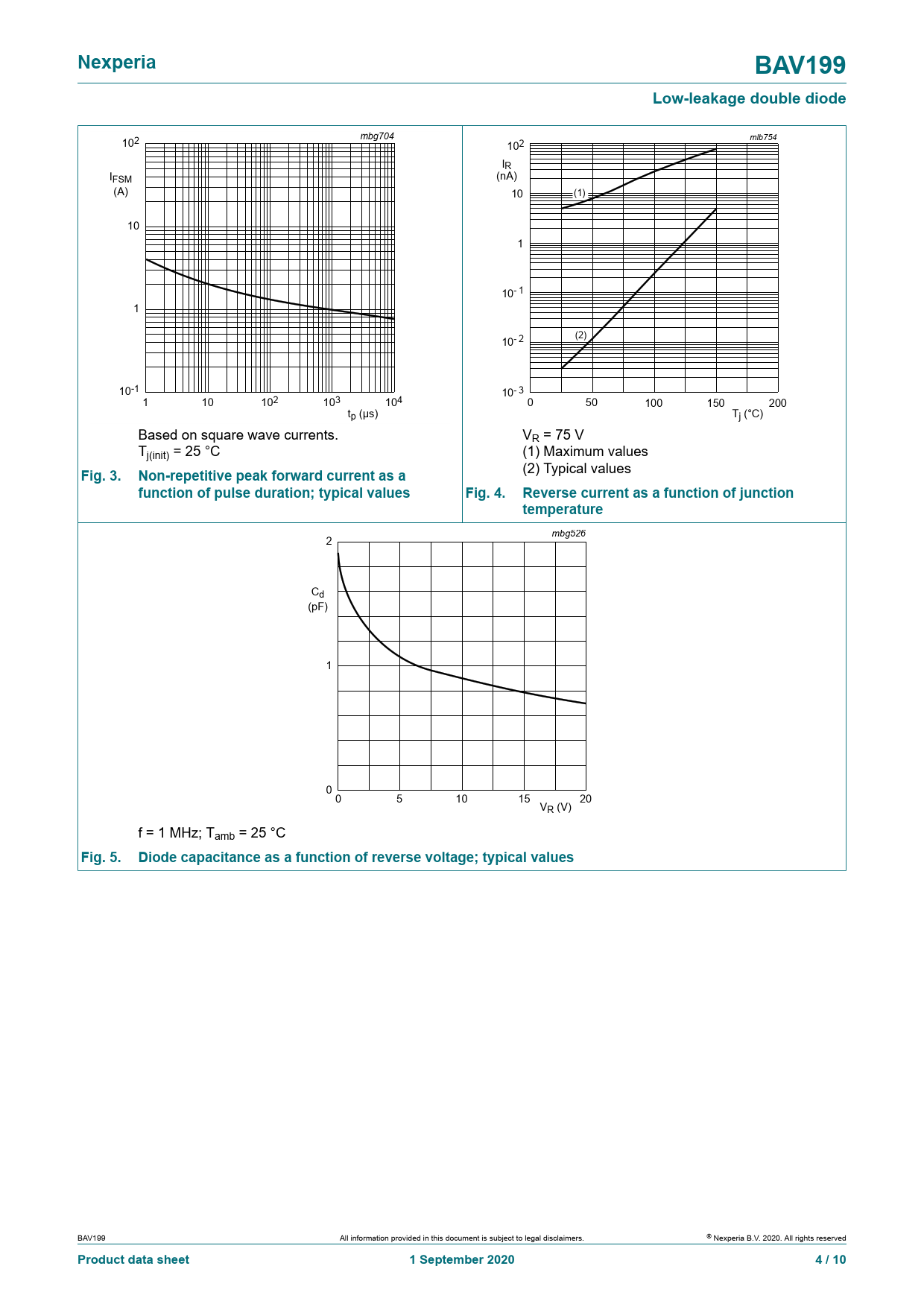 Nexperia

BAV199

Low-leakage double diode

mbg704

$10^2$

$I_{FSM}$
(A)

10

1

$10^{-1}$

1

10

$10^2$

$10^3$

$10^4$

$t_p$ (µs)

Based on square wave currents.
$T_{j(init)}$ = 25 °C

Fig. 3. Non-repetitive peak forward current as a function of pulse duration; typical values

mlb754

$10^2$

$I_R$
(nA)

10

1

$10^{-1}$

$10^{-2}$

$10^{-3}$

(1)

(2)

0

50

100

150

200

$T_j$ (°C)

$V_R$ = 75 V
(1) Maximum values
(2) Typical values

Fig. 4. Reverse current as a function of junction temperature

mbg526

2

$C_d$
(pF)

1

0

0

5

10

15

20

$V_R$ (V)

f = 1 MHz; $T_{amb}$ = 25 °C

Fig. 5. Diode capacitance as a function of reverse voltage; typical values

BAV199

All information provided in this document is subject to legal disclaimers.

© Nexperia B.V. 2020. All rights reserved

Product data sheet

1 September 2020

4 / 10